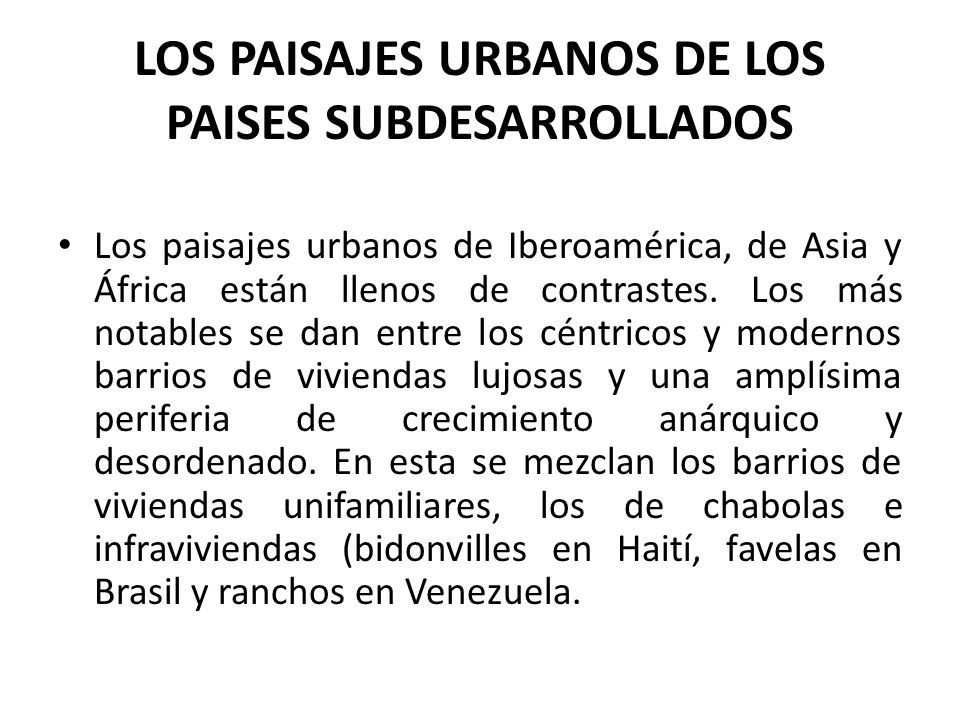 LOS PAISAJES URBANOS DE LOS PAISES SUBDESARROLLADOS

• Los paisajes urbanos de Iberoamérica, de Asia y África están llenos de contrastes. Los más notables se dan entre los céntricos y modernos barrios de viviendas lujosas y una amplísima periferia de crecimiento anárquico y desordenado. En esta se mezclan los barrios de viviendas unifamiliares, los de chabolas e infraviviendas (bidonvilles en Haití, favelas en Brasil y ranchos en Venezuela.